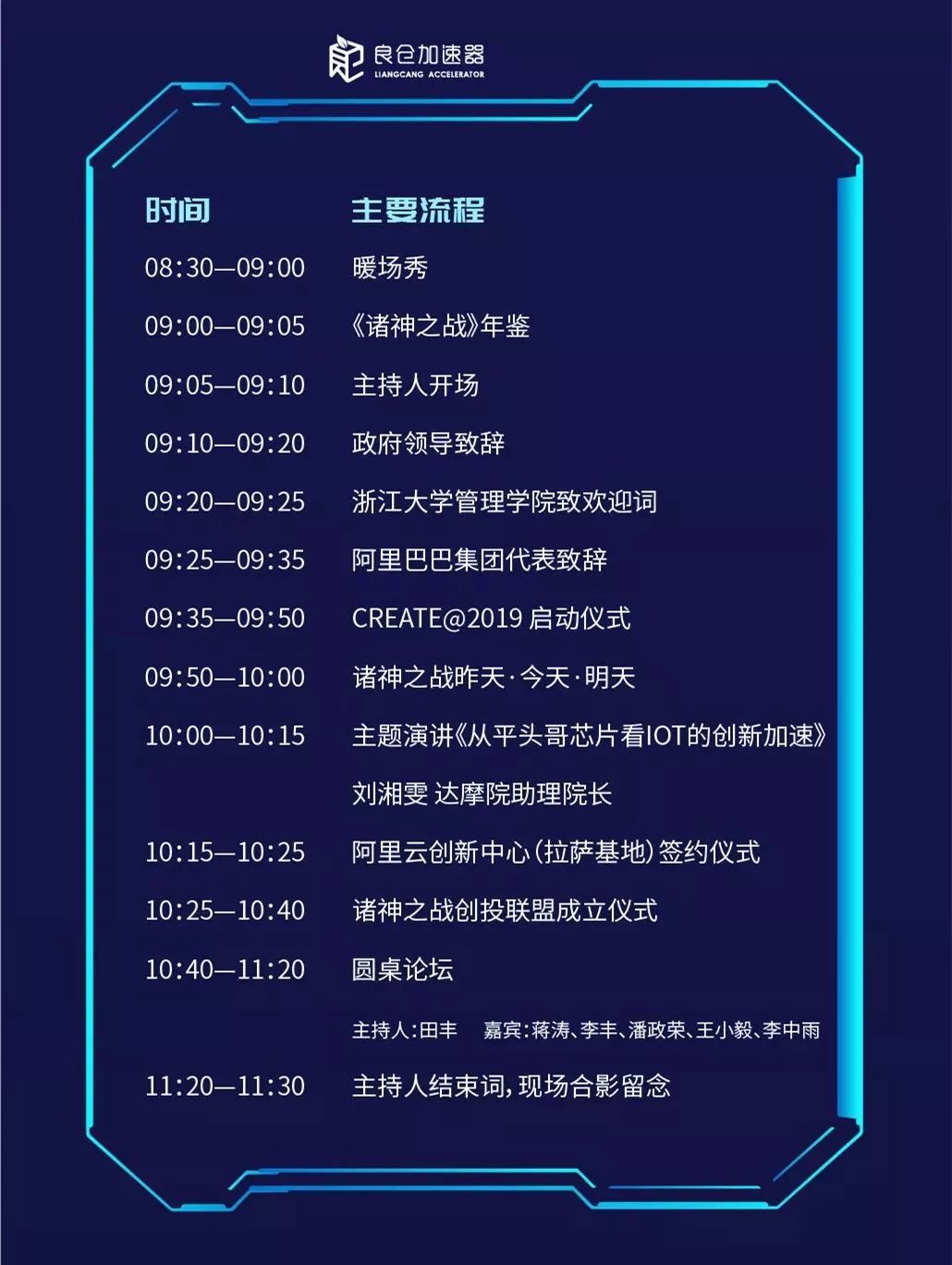 良仓加速器
LIANGCANG ACCELERATOR

| 时间 | 主要流程 |
|---|---|
| 08:30—09:00 | 暖场秀 |
| 09:00—09:05 | 《诸神之战》年鉴 |
| 09:05—09:10 | 主持人开场 |
| 09:10—09:20 | 政府领导致辞 |
| 09:20—09:25 | 浙江大学管理学院致欢迎词 |
| 09:25—09:35 | 阿里巴巴集团代表致辞 |
| 09:35—09:50 | CREATE@2019启动仪式 |
| 09:50—10:00 | 诸神之战昨天·今天·明天 |
| 10:00—10:15 | 主题演讲《从平头哥芯片看IOT的创新加速》 |
|  | 刘湘雯 达摩院助理院长 |
| 10:15—10:25 | 阿里云创新中心(拉萨基地)签约仪式 |
| 10:25—10:40 | 诸神之战创投联盟成立仪式 |
| 10:40—11:20 | 圆桌论坛 |
|  | 主持人:田丰 嘉宾:蒋涛、李丰、潘政荣、王小毅、李中雨 |
| 11:20—11:30 | 主持人结束词,现场合影留念 |